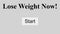 Lose Weight Now!

Start